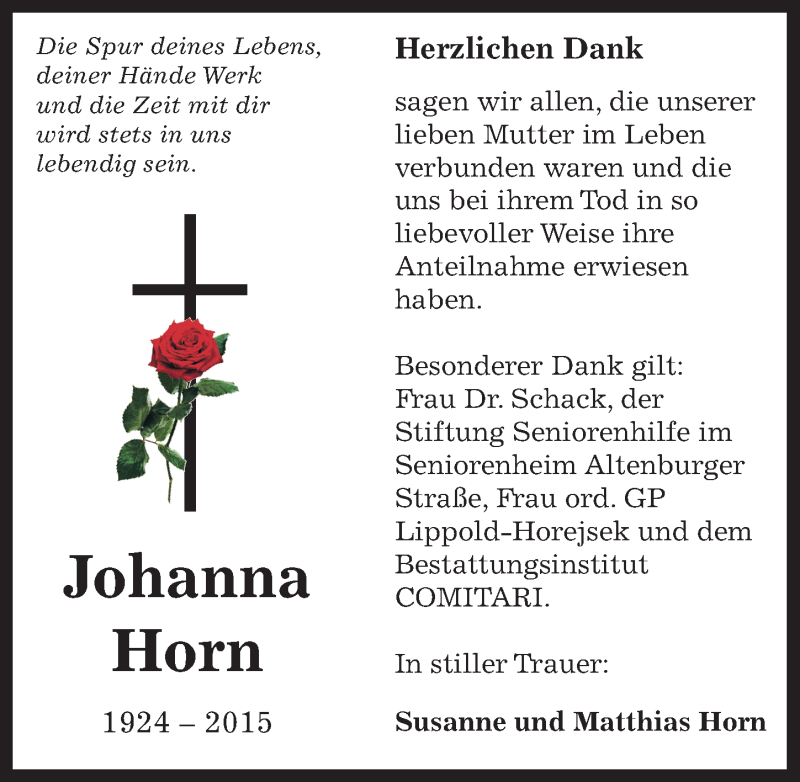 Die Spur deines Lebens, deiner Hände Werk und die Zeit mit dir wird stets in uns lebendig sein.

Johanna Horn

1924 – 2015

Herzlichen Dank

sagen wir allen, die unserer lieben Mutter im Leben verbunden waren und die uns bei ihrem Tod in so liebevoller Weise ihre Anteilnahme erwiesen haben.

Besonderer Dank gilt: Frau Dr. Schack, der Stiftung Seniorenhilfe im Seniorenheim Altenburger Straße, Frau ord. GP Lippold-Horejsek und dem Bestattungsinstitut COMITARI.

In stiller Trauer:

Susanne und Matthias Horn